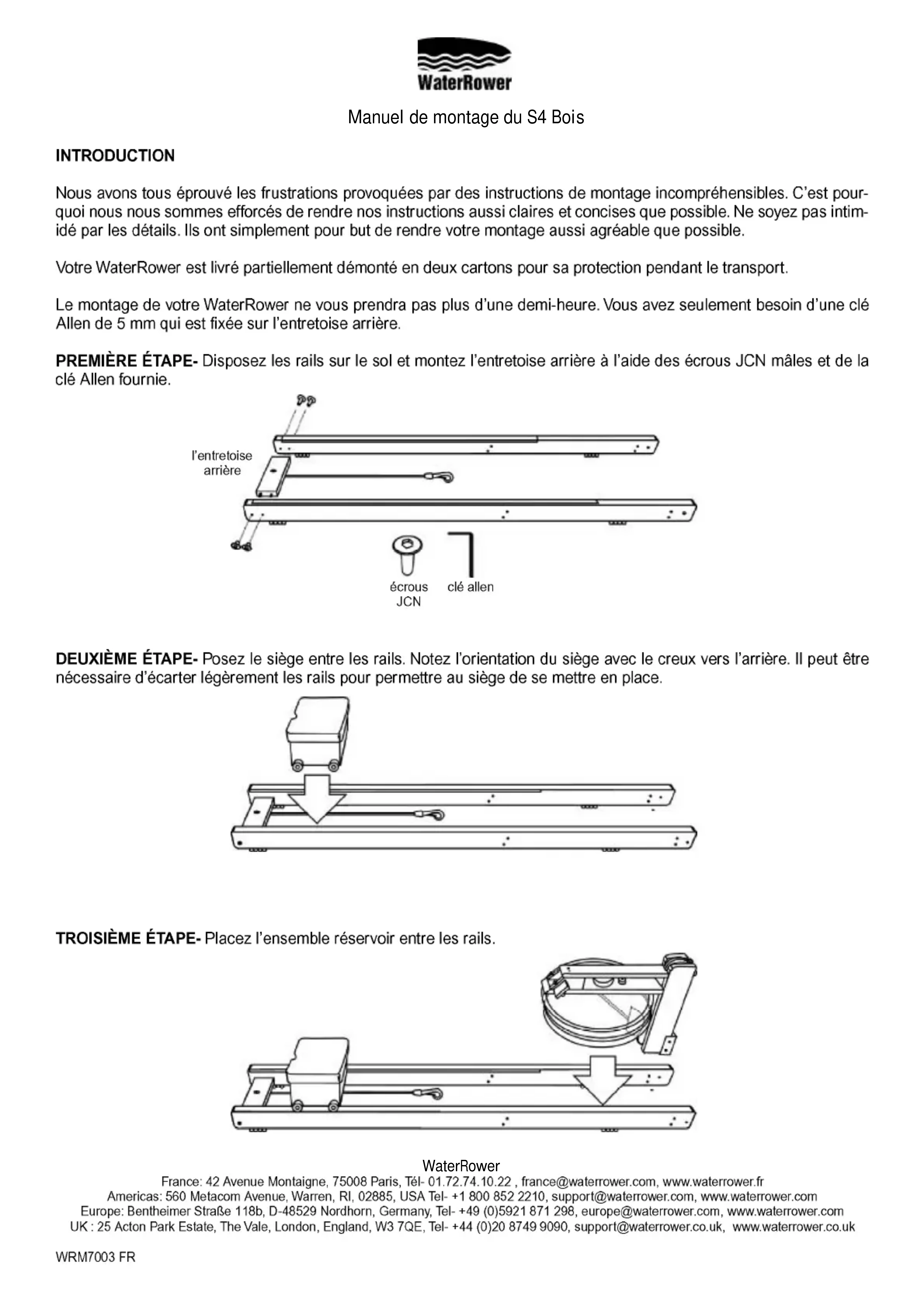 WaterRower

Manuel de montage du S4 Bois

INTRODUCTION

Nous avons tous éprouvé les frustrations provoquées par des instructions de montage incompréhensibles. C'est pourquoi nous nous sommes efforcés de rendre nos instructions aussi claires et concises que possible. Ne soyez pas intimidé par les détails. Ils ont simplement pour but de rendre votre montage aussi agréable que possible.

Votre WaterRower est livré partiellement démonté en deux cartons pour sa protection pendant le transport.

Le montage de votre WaterRower ne vous prendra pas plus d'une demi-heure. Vous avez seulement besoin d'une clé Allen de 5 mm qui est fixée sur l'entretoise arrière.

PREMIÈRE ÉTAPE- Disposez les rails sur le sol et montez l'entretoise arrière à l'aide des écrous JCN mâles et de la clé Allen fournie.

l'entretoise arrière

écrous JCN

clé allen

DEUXIÈME ÉTAPE- Posez le siège entre les rails. Notez l'orientation du siège avec le creux vers l'arrière. Il peut être nécessaire d'écarter légèrement les rails pour permettre au siège de se mettre en place.

TROISIÈME ÉTAPE- Placez l'ensemble réservoir entre les rails.

WaterRower
France: 42 Avenue Montaigne, 75008 Paris, Tél- 01.72.74.10.22 , france@waterrower.com, www.waterrower.fr
Americas: 560 Metacom Avenue, Warren, RI, 02885, USA Tel- +1 800 852 2210, support@waterrower.com, www.waterrower.com
Europe: Bentheimer Straße 118b, D-48529 Nordhorn, Germany, Tel- +49 (0)5921 871 298, europe@waterrower.com, www.waterrower.com
UK : 25 Acton Park Estate, The Vale, London, England, W3 7QE, Tel- +44 (0)20 8749 9090, support@waterrower.co.uk, www.waterrower.co.uk

WRM7003 FR